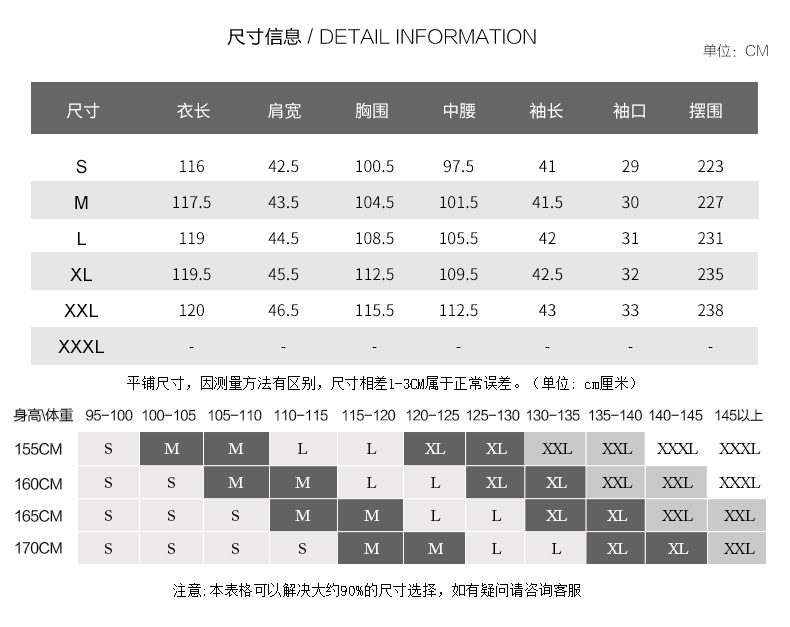 尺寸信息 / DETAIL INFORMATION

单位：CM

| 尺寸 | 衣长 | 肩宽 | 胸围 | 中腰 | 袖长 | 袖口 | 摆围 |
|---|---|---|---|---|---|---|---|
| S | 116 | 42.5 | 100.5 | 97.5 | 41 | 29 | 223 |
| M | 117.5 | 43.5 | 104.5 | 101.5 | 41.5 | 30 | 227 |
| L | 119 | 44.5 | 108.5 | 105.5 | 42 | 31 | 231 |
| XL | 119.5 | 45.5 | 112.5 | 109.5 | 42.5 | 32 | 235 |
| XXL | 120 | 46.5 | 115.5 | 112.5 | 43 | 33 | 238 |
| XXXL | - | - | - | - | - | - | - |

平铺尺寸，因测量方法有区别，尺寸相差1-3CM属于正常误差。（单位：cm厘米）

| 身高\体重 | 95-100 | 100-105 | 105-110 | 110-115 | 115-120 | 120-125 | 125-130 | 130-135 | 135-140 | 140-145 | 145以上 |
|---|---|---|---|---|---|---|---|---|---|---|---|
| 155CM | S | M | M | L | L | XL | XL | XXL | XXL | XXXL | XXXL |
| 160CM | S | S | M | M | L | L | XL | XL | XXL | XXL | XXXL |
| 165CM | S | S | S | M | M | L | L | XL | XL | XXL | XXL |
| 170CM | S | S | S | S | M | M | L | L | XL | XL | XXL |

注意：本表格可以解决大约90%的尺寸选择，如有疑问请咨询客服